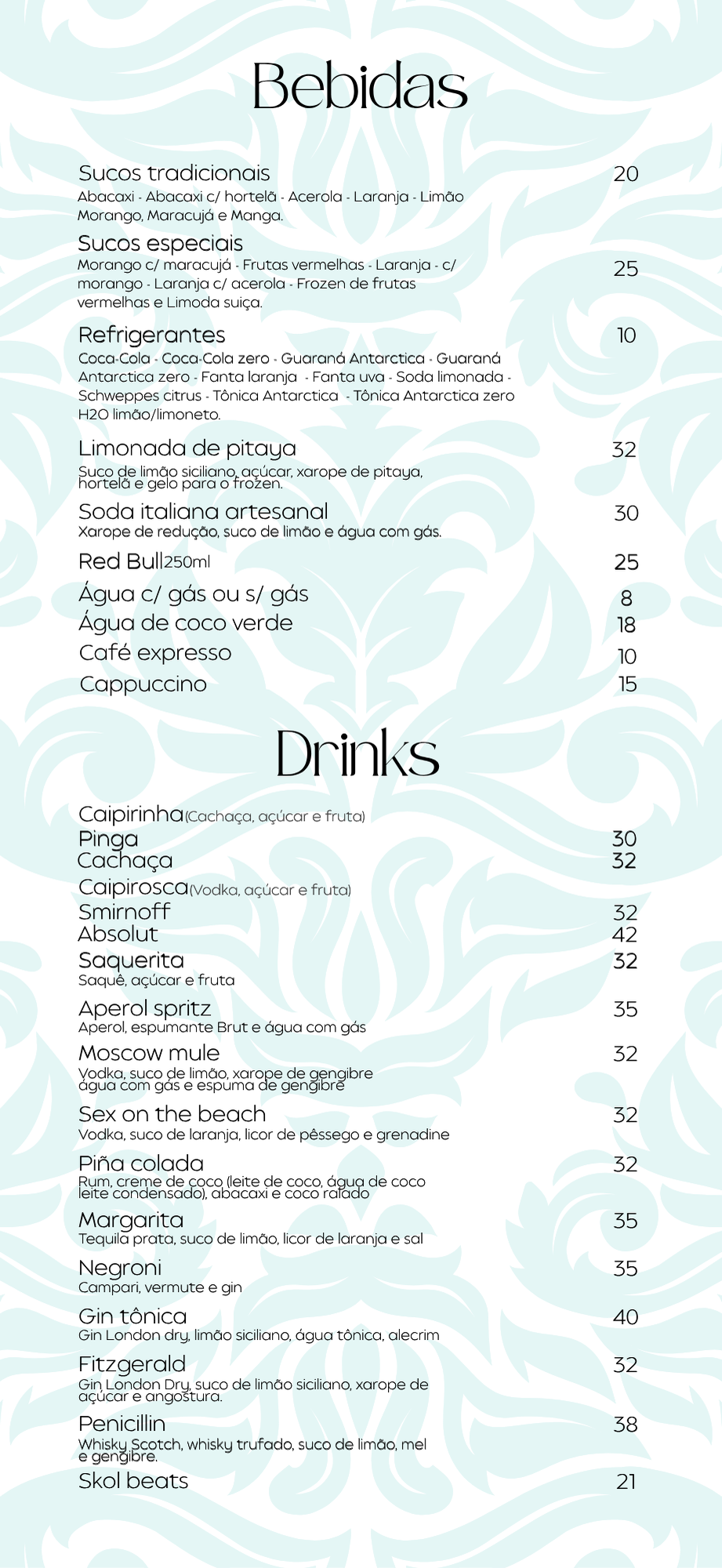 Bebidas

Sucos tradicionais 20
Abacaxi - Abacaxi c/ hortelã - Acerola - Laranja - Limão Morango, Maracujá e Manga.

Sucos especiais 25
Morango c/ maracujá - Frutas vermelhas - Laranja - c/ morango - Laranja c/ acerola - Frozen de frutas vermelhas e Limoda suiça.

Refrigerantes 10
Coca-Cola - Coca-Cola zero - Guaraná Antarctica - Guaraná Antarctica zero - Fanta laranja - Fanta uva - Soda limonada - Schweppes citrus - Tônica Antarctica - Tônica Antarctica zero H2O limão/limoneto.

Limonada de pitaya 32
Suco de limão siciliano, açúcar, xarope de pitaya, hortelã e gelo para o frozen.

Soda italiana artesanal 30
Xarope de redução, suco de limão e água com gás.

Red Bull 250ml 25

Água c/ gás ou s/ gás 8

Água de coco verde 18

Café expresso 10

Cappuccino 15

Drinks

Caipirinha (Cachaça, açúcar e fruta)
Pinga 30
Cachaça 32

Caipirosca (Vodka, açúcar e fruta)
Smirnoff 32
Absolut 42

Saquerita 32
Saquê, açúcar e fruta

Aperol spritz 35
Aperol, espumante Brut e água com gás

Moscow mule 32
Vodka, suco de limão, xarope de gengibre água com gás e espuma de gengibre

Sex on the beach 32
Vodka, suco de laranja, licor de pêssego e grenadine

Piña colada 32
Rum, creme de coco (leite de coco, água de coco leite condensado), abacaxi e coco ralado

Margarita 35
Tequila prata, suco de limão, licor de laranja e sal

Negroni 35
Campari, vermute e gin

Gin tônica 40
Gin London dry, limão siciliano, água tônica, alecrim

Fitzgerald 32
Gin London Dry, suco de limão siciliano, xarope de açúcar e angostura.

Penicillin 38
Whisky Scotch, whisky trufado, suco de limão, mel e gengibre.

Skol beats 21